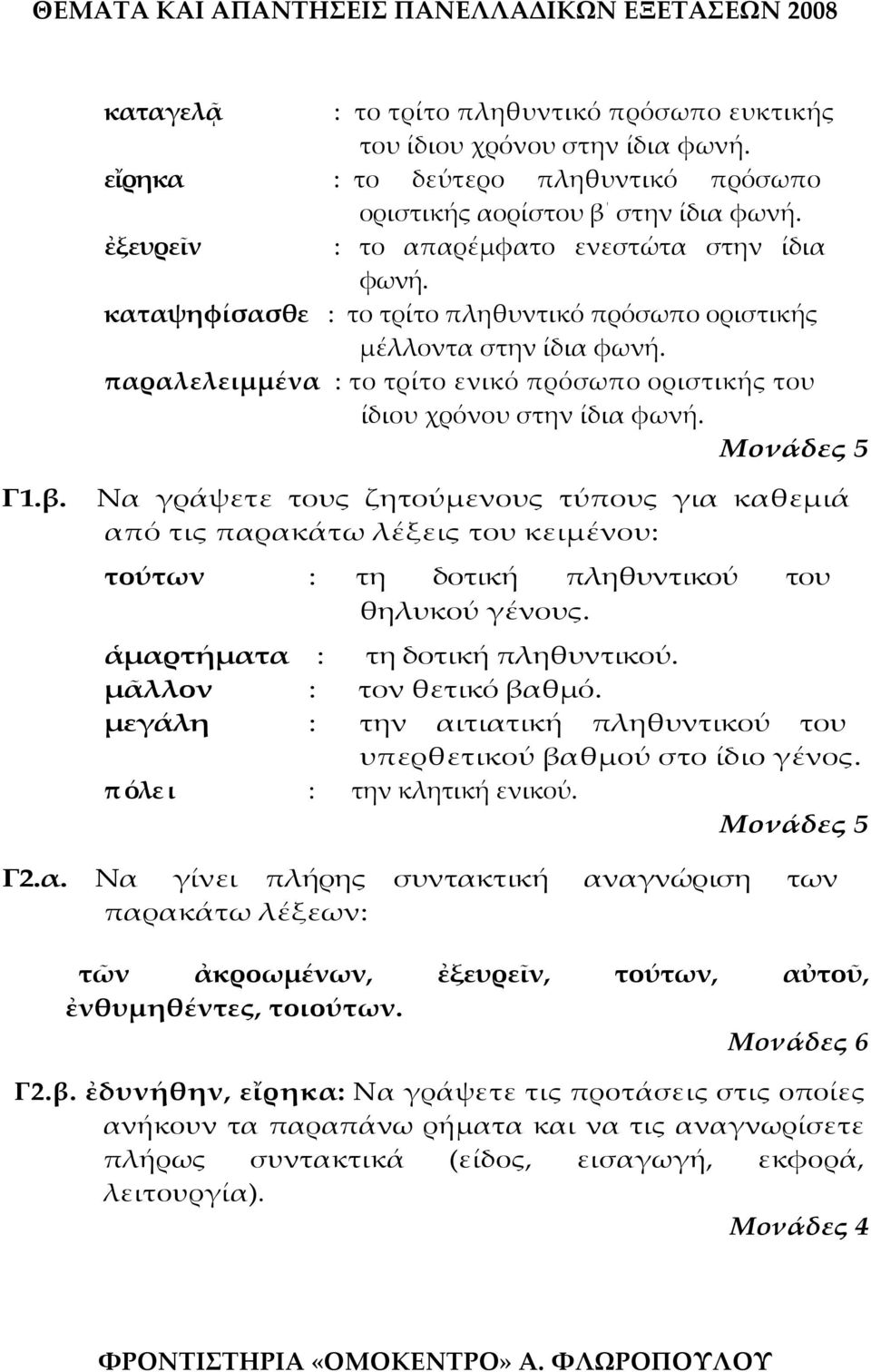 ΘΕΜΑΤΑ ΚΑΙ ΑΠΑΝΤΗΣΕΙΣ ΠΑΝΕΛΛΑΔΙΚΩΝ ΕΞΕΤΑΣΕΩΝ 2008

καταγελᾷ : το τρίτο πληθυντικό πρόσωπο ευκτικής του ίδιου χρόνου στην ίδια φωνή.
εἴρηκα : το δεύτερο πληθυντικό πρόσωπο οριστικής αορίστου β΄ στην ίδια φωνή.
ἐξευρεῖν : το απαρέμφατο ενεστώτα στην ίδια φωνή.
καταψηφίσασθε : το τρίτο πληθυντικό πρόσωπο οριστικής μέλλοντα στην ίδια φωνή.
παραλελειμμένα : το τρίτο ενικό πρόσωπο οριστικής του ίδιου χρόνου στην ίδια φωνή.

Μονάδες 5

Γ1.β. Να γράψετε τους ζητούμενους τύπους για καθεμιά από τις παρακάτω λέξεις του κειμένου:

τούτων : τη δοτική πληθυντικού του θηλυκού γένους.
ἁμαρτήματα : τη δοτική πληθυντικού.
μᾶλλον : τον θετικό βαθμό.
μεγάλη : την αιτιατική πληθυντικού του υπερθετικού βαθμού στο ίδιο γένος.
πόλει : την κλητική ενικού.

Μονάδες 5

Γ2.α. Να γίνει πλήρης συντακτική αναγνώριση των παρακάτω λέξεων:

τῶν ἀκροωμένων, ἐξευρεῖν, τούτων, αὐτοῦ, ἐνθυμηθέντες, τοιούτων.

Μονάδες 6

Γ2.β. ἐδυνήθην, εἴρηκα: Να γράψετε τις προτάσεις στις οποίες ανήκουν τα παραπάνω ρήματα και να τις αναγνωρίσετε πλήρως συντακτικά (είδος, εισαγωγή, εκφορά, λειτουργία).

Μονάδες 4

ΦΡΟΝΤΙΣΤΗΡΙΑ «ΟΜΟΚΕΝΤΡΟ» Α. ΦΛΩΡΟΠΟΥΛΟΥ